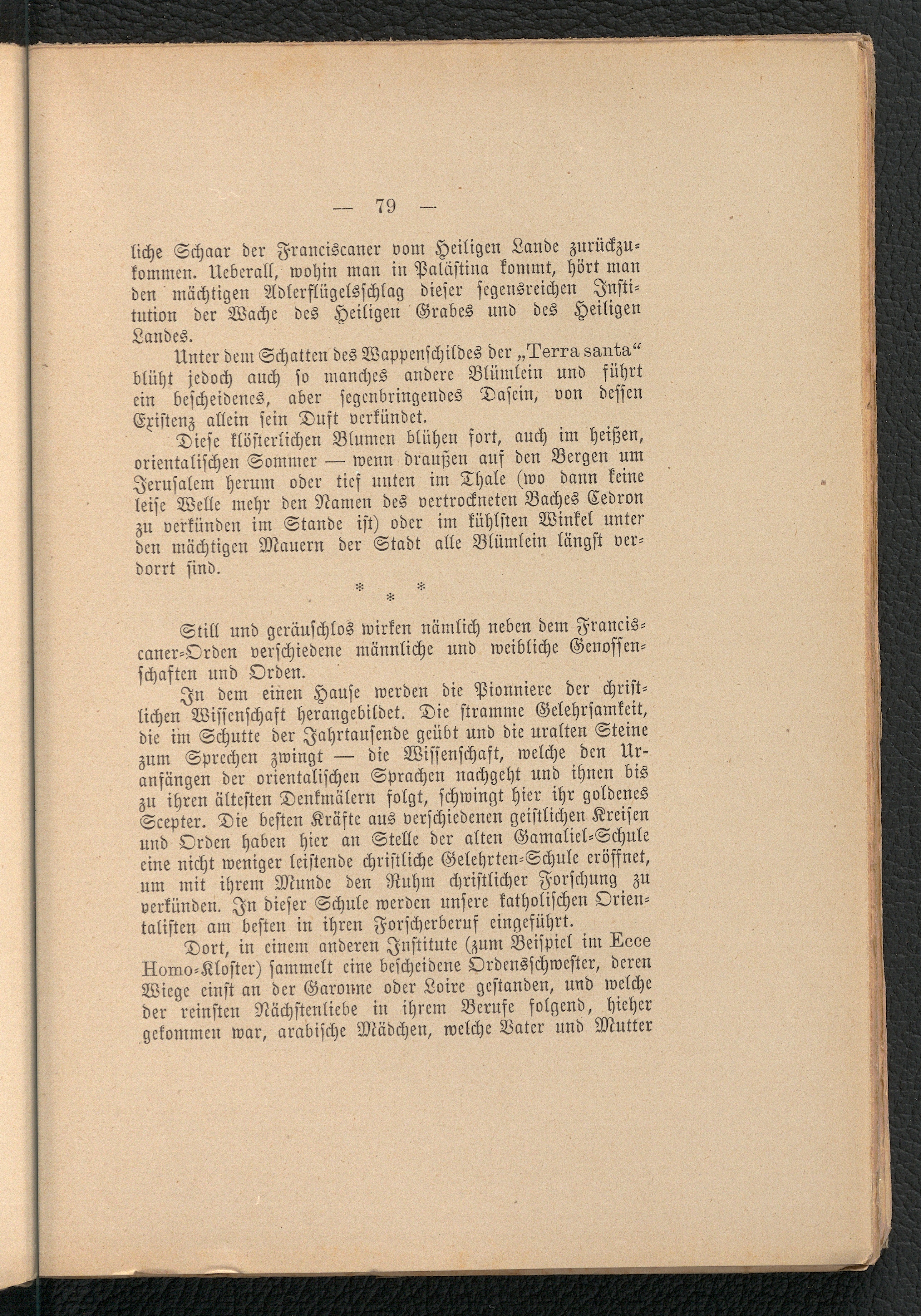 — 79 —

liche Schaar der Franciscaner vom Heiligen Lande zurückzukommen. Ueberall, wohin man in Palästina kommt, hört man den mächtigen Adlerflügelsschlag dieser segensreichen Institution der Wache des Heiligen Grabes und des Heiligen Landes.

Unter dem Schatten des Wappenschildes der „Terra santa“ blüht jedoch auch so manches andere Blümlein und führt ein bescheidenes, aber segenbringendes Dasein, von dessen Existenz allein sein Duft verkündet.

Diese klösterlichen Blumen blühen fort, auch im heißen, orientalischen Sommer — wenn draußen auf den Bergen um Jerusalem herum oder tief unten im Thale (wo dann keine leise Welle mehr den Namen des vertrockneten Baches Cedron zu verkünden im Stande ist) oder im kühlsten Winkel unter den mächtigen Mauern der Stadt alle Blümlein längst verdorrt sind.

* * *

Still und geräuschlos wirken nämlich neben dem Franciscaner-Orden verschiedene männliche und weibliche Genossenschaften und Orden.

In dem einen Hause werden die Pionniere der christlichen Wissenschaft herangebildet. Die stramme Gelehrsamkeit, die im Schutte der Jahrtausende geübt und die uralten Steine zum Sprechen zwingt — die Wissenschaft, welche den Uranfängen der orientalischen Sprachen nachgeht und ihnen bis zu ihren ältesten Denkmälern folgt, schwingt hier ihr goldenes Scepter. Die besten Kräfte aus verschiedenen geistlichen Kreisen und Orden haben hier an Stelle der alten Gamaliel-Schule eine nicht weniger leistende christliche Gelehrten-Schule eröffnet, um mit ihrem Munde den Ruhm christlicher Forschung zu verkünden. In dieser Schule werden unsere katholischen Orientalisten am besten in ihren Forscherberuf eingeführt.

Dort, in einem anderen Institute (zum Beispiel im Ecce Homo-Kloster) sammelt eine bescheidene Ordensschwester, deren Wiege einst an der Garonne oder Loire gestanden, und welche der reinsten Nächstenliebe in ihrem Berufe folgend, hieher gekommen war, arabische Mädchen, welche Vater und Mutter